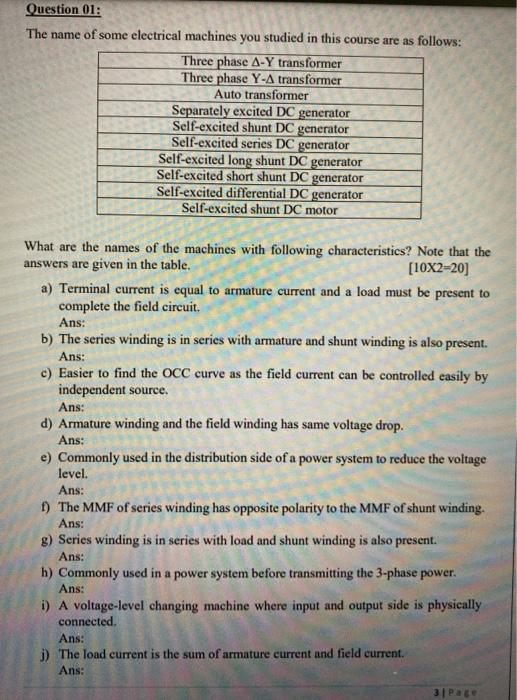 Question 01:

The name of some electrical machines you studied in this course are as follows:

| Three phase Δ-Y transformer |
|---|
| Three phase Y-Δ transformer |
| Auto transformer |
| Separately excited DC generator |
| Self-excited shunt DC generator |
| Self-excited series DC generator |
| Self-excited long shunt DC generator |
| Self-excited short shunt DC generator |
| Self-excited differential DC generator |
| Self-excited shunt DC motor |

What are the names of the machines with following characteristics? Note that the answers are given in the table. [10X2=20]

a) Terminal current is equal to armature current and a load must be present to complete the field circuit.
Ans:
b) The series winding is in series with armature and shunt winding is also present.
Ans:
c) Easier to find the OCC curve as the field current can be controlled easily by independent source.
Ans:
d) Armature winding and the field winding has same voltage drop.
Ans:
e) Commonly used in the distribution side of a power system to reduce the voltage level.
Ans:
f) The MMF of series winding has opposite polarity to the MMF of shunt winding.
Ans:
g) Series winding is in series with load and shunt winding is also present.
Ans:
h) Commonly used in a power system before transmitting the 3-phase power.
Ans:
i) A voltage-level changing machine where input and output side is physically connected.
Ans:
j) The load current is the sum of armature current and field current.
Ans:

3 | Page